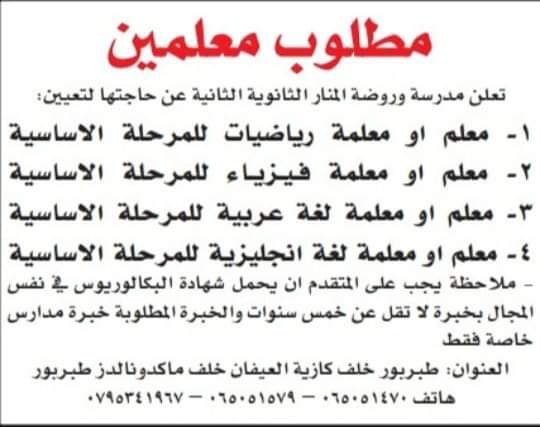 مطلوب معلمين

تعلن مدرسة وروضة المنار الثانوية الثانية عن حاجتها لتعيين:

١- معلم او معلمة رياضيات للمرحلة الاساسية

٢- معلم او معلمة فيزياء للمرحلة الاساسية

٣- معلم او معلمة لغة عربية للمرحلة الاساسية

٤- معلم او معلمة لغة انجليزية للمرحلة الاساسية

- ملاحظة يجب على المتقدم ان يحمل شهادة البكالوريوس في نفس المجال بخبرة لا تقل عن خمس سنوات والخبرة المطلوبة خبرة مدارس خاصة فقط

العنوان: طبربور خلف كازية العيفان خلف ماكدونالدز طبربور

هاتف ٠٦٥٠٥١٤٧٠ - ٠٦٥٠٥١٥٧٩ - ٠٧٩٥٣٤١٩٦٧